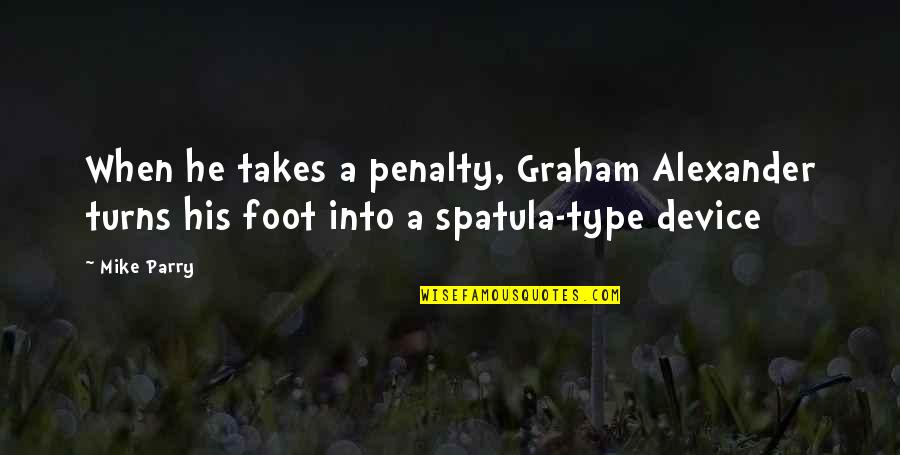 When he takes a penalty, Graham Alexander turns his foot into a spatula-type device

~ Mike Parry

WISEFAMOUSQUOTES.COM